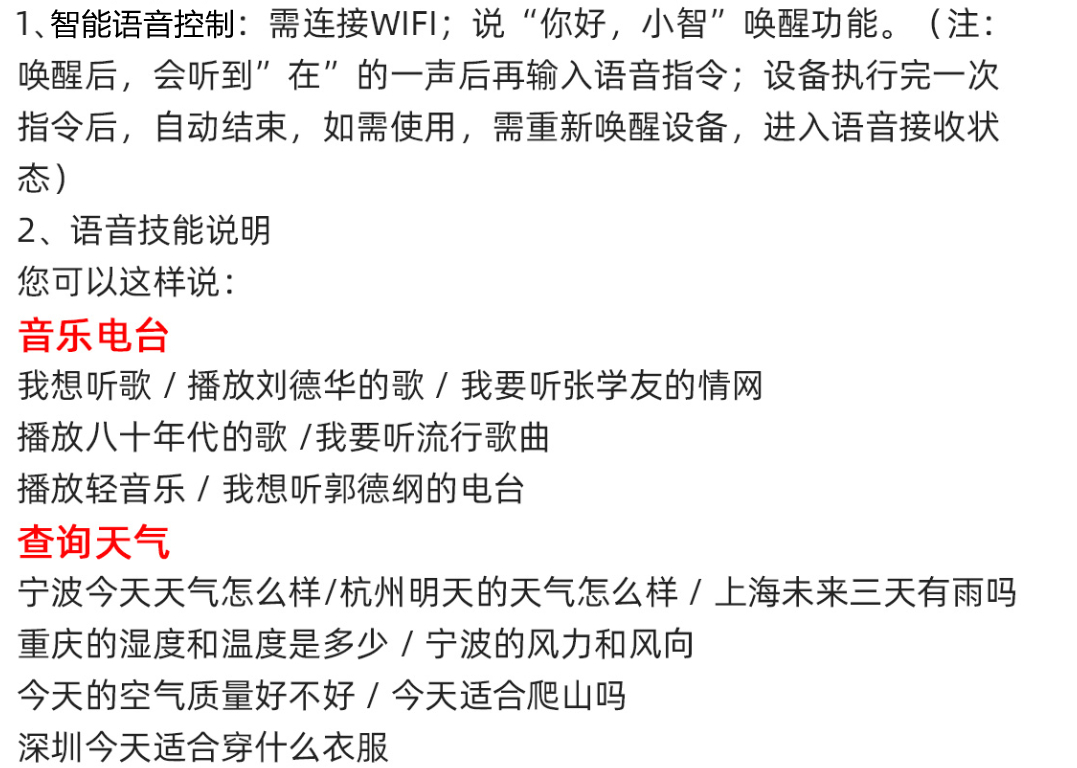 1、智能语音控制：需连接WIFI；说“你好，小智”唤醒功能。（注：唤醒后，会听到”在”的一声后再输入语音指令；设备执行完一次指令后，自动结束，如需使用，需重新唤醒设备，进入语音接收状态）
2、语音技能说明
您可以这样说：
音乐电台
我想听歌 / 播放刘德华的歌 / 我要听张学友的情网
播放八十年代的歌 /我要听流行歌曲
播放轻音乐 / 我想听郭德纲的电台
查询天气
宁波今天天气怎么样/杭州明天的天气怎么样 / 上海未来三天有雨吗
重庆的湿度和温度是多少 / 宁波的风力和风向
今天的空气质量好不好 / 今天适合爬山吗
深圳今天适合穿什么衣服